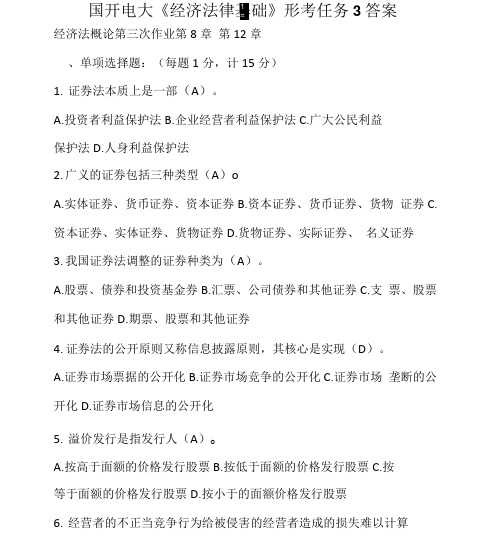 国开电大《经济法律基础》形考任务 3 答案

经济法概论第三次作业第 8 章 第 12 章

、单项选择题：（每题 1 分，计 15 分）

1. 证券法本质上是一部（A）。

A.投资者利益保护法 B.企业经营者利益保护法 C.广大公民利益保护法 D.人身利益保护法

2. 广义的证券包括三种类型（A）o

A.实体证券、货币证券、资本证券 B.资本证券、货币证券、货物 证券 C.资本证券、实体证券、货物证券 D.货物证券、实际证券、 名义证券

3. 我国证券法调整的证券种类为（A）。

A.股票、债券和投资基金券 B.汇票、公司债券和其他证券 C.支 票、股票和其他证券 D.期票、股票和其他证券

4. 证券法的公开原则又称信息披露原则，其核心是实现（D）。

A.证券市场票据的公开化 B.证券市场竞争的公开化 C.证券市场 垄断的公开化 D.证券市场信息的公开化

5. 溢价发行是指发行人（A）。

A.按高于面额的价格发行股票 B.按低于面额的价格发行股票 C.按等于面额的价格发行股票 D.按小于的面额价格发行股票

6. 经营者的不正当竞争行为给被侵害的经营者造成的损失难以计算